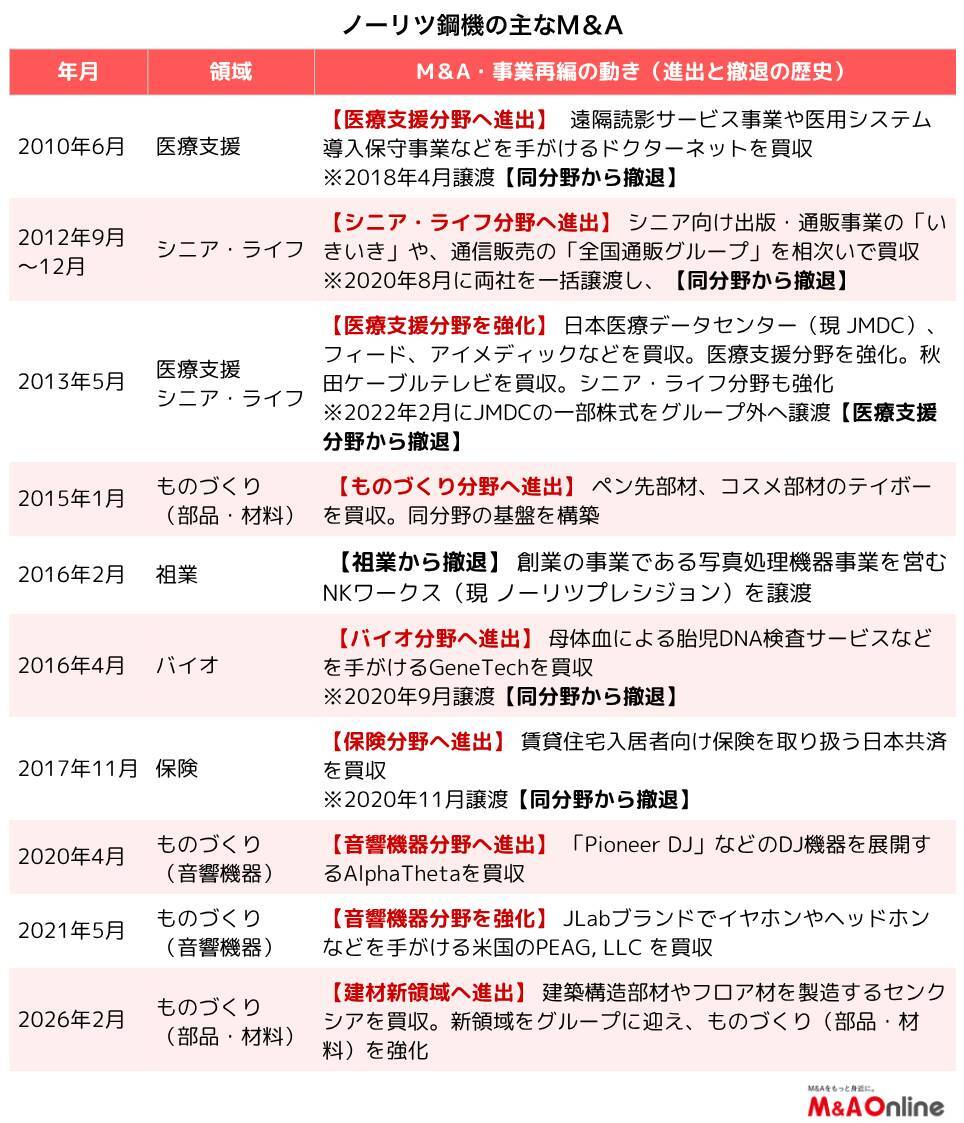 ノーリツ鋼機の主なM&A

| 年月 | 領域 | M&A・事業再編の動き（進出と撤退の歴史） |
|---|---|---|
| 2010年6月 | 医療支援 | 【医療支援分野へ進出】 遠隔読影サービス事業や医用システム導入保守事業などを手がけるドクターネットを買収 ※2018年4月譲渡【同分野から撤退】 |
| 2012年9月～12月 | シニア・ライフ | 【シニア・ライフ分野へ進出】 シニア向け出版・通販事業の「いきいき」や、通信販売の「全国通販グループ」を相次いで買収 ※2020年8月に両社を一括譲渡し、【同分野から撤退】 |
| 2013年5月 | 医療支援 シニア・ライフ | 【医療支援分野を強化】 日本医療データセンター（現 JMDC）、フィード、アイメディックなどを買収。医療支援分野を強化。秋田ケーブルテレビを買収。シニア・ライフ分野も強化 ※2022年2月にJMDCの一部株式をグループ外へ譲渡【医療支援分野から撤退】 |
| 2015年1月 | ものづくり（部品・材料） | 【ものづくり分野へ進出】 ペン先部材、コスメ部材のテイボーを買収。同分野の基盤を構築 |
| 2016年2月 | 祖業 | 【祖業から撤退】 創業の事業である写真処理機器事業を営むNKワークス（現 ノーリツプレシジョン）を譲渡 |
| 2016年4月 | バイオ | 【バイオ分野へ進出】 母体血による胎児DNA検査サービスなどを手がけるGeneTechを買収 ※2020年9月譲渡【同分野から撤退】 |
| 2017年11月 | 保険 | 【保険分野へ進出】 賃貸住宅入居者向け保険を取り扱う日本共済を買収 ※2020年11月譲渡【同分野から撤退】 |
| 2020年4月 | ものづくり（音響機器） | 【音響機器分野へ進出】 「Pioneer DJ」などのDJ機器を展開するAlphaThetaを買収 |
| 2021年5月 | ものづくり（音響機器） | 【音響機器分野を強化】 JLabブランドでイヤホンやヘッドホンなどを手がける米国のPEAG, LLC を買収 |
| 2026年2月 | ものづくり（部品・材料） | 【建材新領域へ進出】 建築構造部材やフロア材を製造するセンクシアを買収。新領域をグループに迎え、ものづくり（部品・材料）を強化 |

M&Aをもっと身近に。
M&A Online